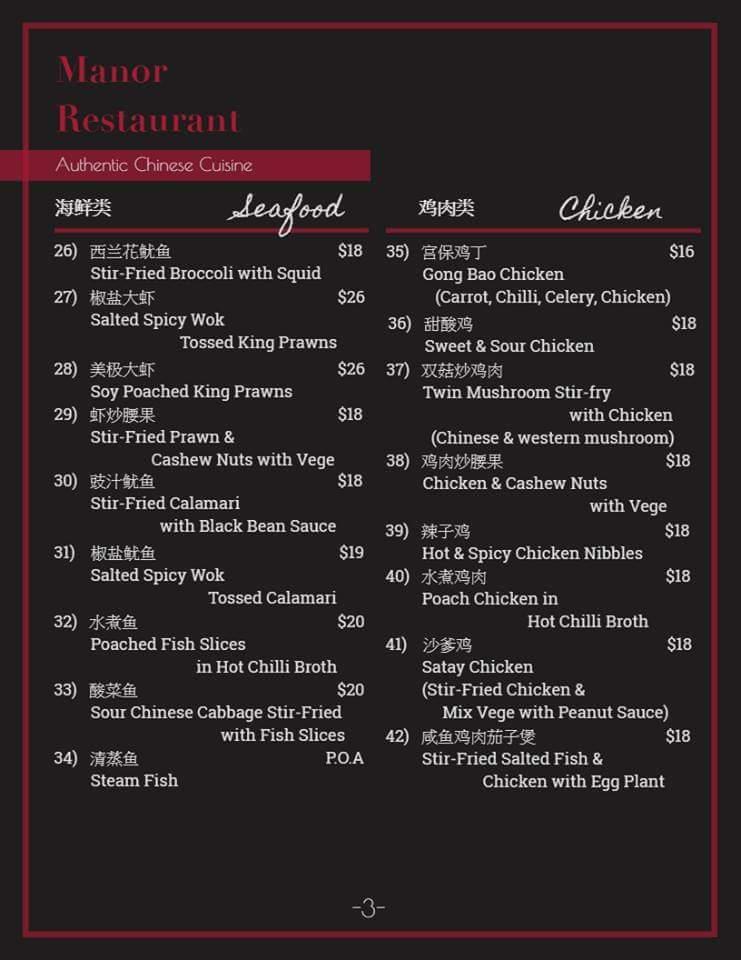 Manor Restaurant

Authentic Chinese Cuisine

海鲜类 Seafood

26) 西兰花鱿鱼 $18
Stir-Fried Broccoli with Squid

27) 椒盐大虾 $26
Salted Spicy Wok Tossed King Prawns

28) 美极大虾 $26
Soy Poached King Prawns

29) 虾炒腰果 $18
Stir-Fried Prawn & Cashew Nuts with Vege

30) 豉汁鱿鱼 $18
Stir-Fried Calamari with Black Bean Sauce

31) 椒盐鱿鱼 $19
Salted Spicy Wok Tossed Calamari

32) 水煮鱼 $20
Poached Fish Slices in Hot Chilli Broth

33) 酸菜鱼 $20
Sour Chinese Cabbage Stir-Fried with Fish Slices

34) 清蒸鱼 P.O.A
Steam Fish

鸡肉类 Chicken

35) 宫保鸡丁 $16
Gong Bao Chicken (Carrot, Chilli, Celery, Chicken)

36) 甜酸鸡 $18
Sweet & Sour Chicken

37) 双菇炒鸡肉 $18
Twin Mushroom Stir-fry with Chicken (Chinese & western mushroom)

38) 鸡肉炒腰果 $18
Chicken & Cashew Nuts with Vege

39) 辣子鸡 $18
Hot & Spicy Chicken Nibbles

40) 水煮鸡肉 $18
Poach Chicken in Hot Chilli Broth

41) 沙爹鸡 $18
Satay Chicken (Stir-Fried Chicken & Mix Vege with Peanut Sauce)

42) 咸鱼鸡肉茄子煲 $18
Stir-Fried Salted Fish & Chicken with Egg Plant

-3-